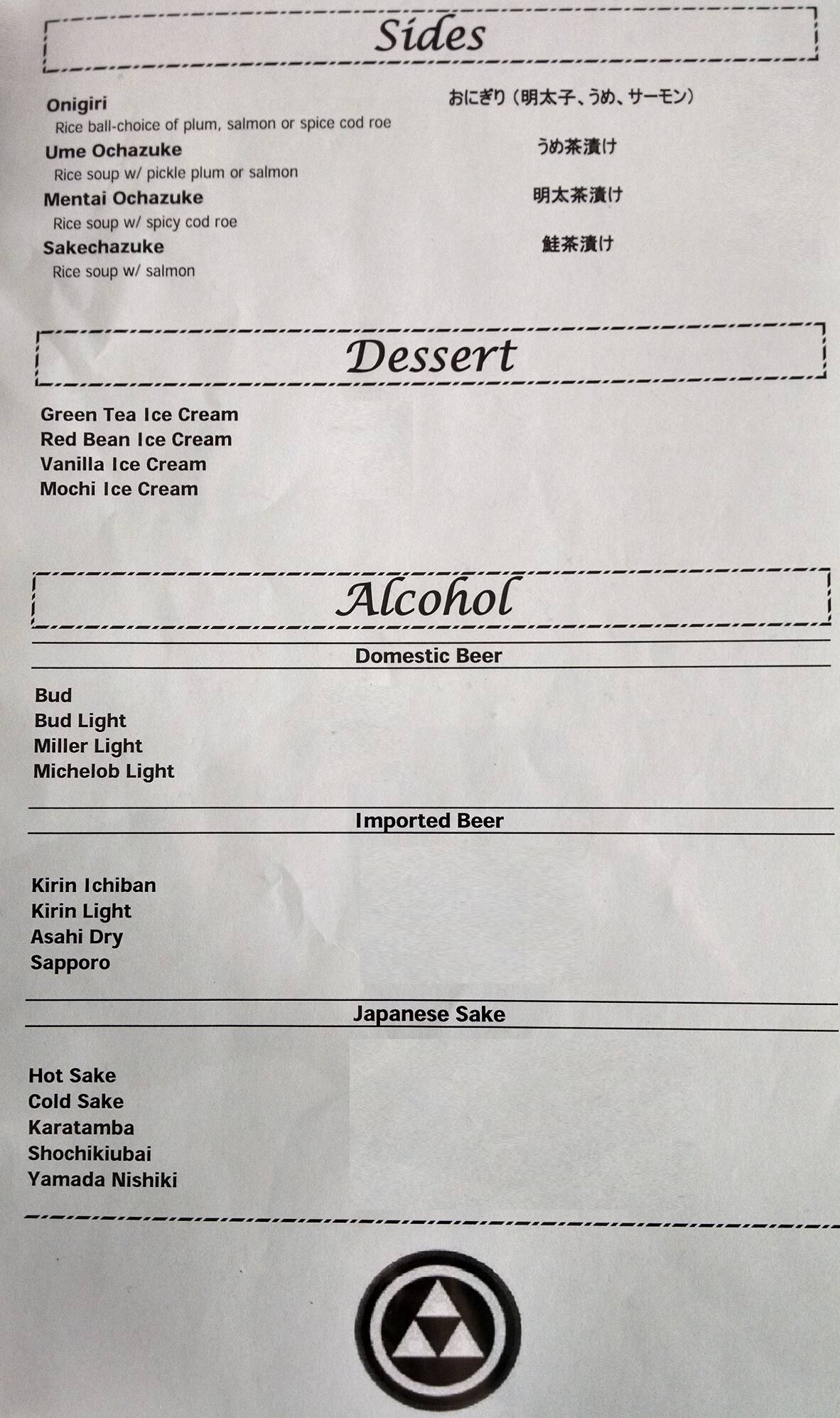 Sides

Onigiri
おにぎり（明太子、うめ、サーモン）
Rice ball-choice of plum, salmon or spice cod roe

Ume Ochazuke
うめ茶漬け
Rice soup w/ pickle plum or salmon

Mentai Ochazuke
明太茶漬け
Rice soup w/ spicy cod roe

Sakechazuke
鮭茶漬け
Rice soup w/ salmon

Dessert

Green Tea Ice Cream
Red Bean Ice Cream
Vanilla Ice Cream
Mochi Ice Cream

Alcohol

Domestic Beer

Bud
Bud Light
Miller Light
Michelob Light

Imported Beer

Kirin Ichiban
Kirin Light
Asahi Dry
Sapporo

Japanese Sake

Hot Sake
Cold Sake
Karatamba
Shochikiubai
Yamada Nishiki